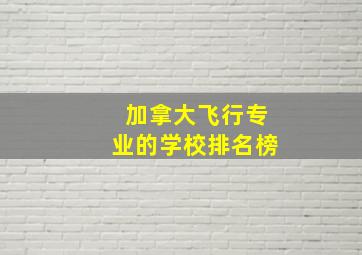 加拿大飞行专业的学校排名榜